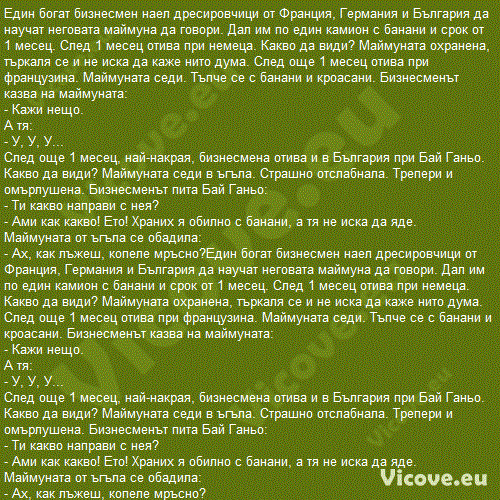 Един богат бизнесмен наел дресировчици от Франция, Германия и България да научат неговата маймуна да говори. Дал им по един камион с банани и срок от 1 месец. След 1 месец отива при немеца. Какво да види? Маймуната охранена, търкаля се и не иска да каже нито дума. След още 1 месец отива при французина. Маймуната седи. Тъпче се с банани и кроасани. Бизнесменът казва на маймуната:
- Кажи нещо.
А тя:
- У, У, У...
След още 1 месец, най-накрая, бизнесмена отива и в България при Бай Ганьо. Какво да види? Маймуната седи в ъгъла. Страшно отслабнала. Трепери и омърлушена. Бизнесменът пита Бай Ганьо:
- Ти какво направи с нея?
- Ами как какво! Ето! Храних я обилно с банани, а тя не иска да яде.
Маймуната от ъгъла се обадила:
- Ах, как лъжеш, копеле мръсно?Един богат бизнесмен наел дресировчици от Франция, Германия и България да научат неговата маймуна да говори. Дал им по един камион с банани и срок от 1 месец. След 1 месец отива при немеца. Какво да види? Маймуната охранена, търкаля се и не иска да каже нито дума. След още 1 месец отива при французина. Маймуната седи. Тъпче се с банани и кроасани. Бизнесменът казва на маймуната:
- Кажи нещо.
А тя:
- У, У, У...
След още 1 месец, най-накрая, бизнесмена отива и в България при Бай Ганьо. Какво да види? Маймуната седи в ъгъла. Страшно отслабнала. Трепери и омърлушена. Бизнесменът пита Бай Ганьо:
- Ти какво направи с нея?
- Ами как какво! Ето! Храних я обилно с банани, а тя не иска да яде.
Маймуната от ъгъла се обадила:
- Ах, как лъжеш, копеле мръсно?

Vicove.eu